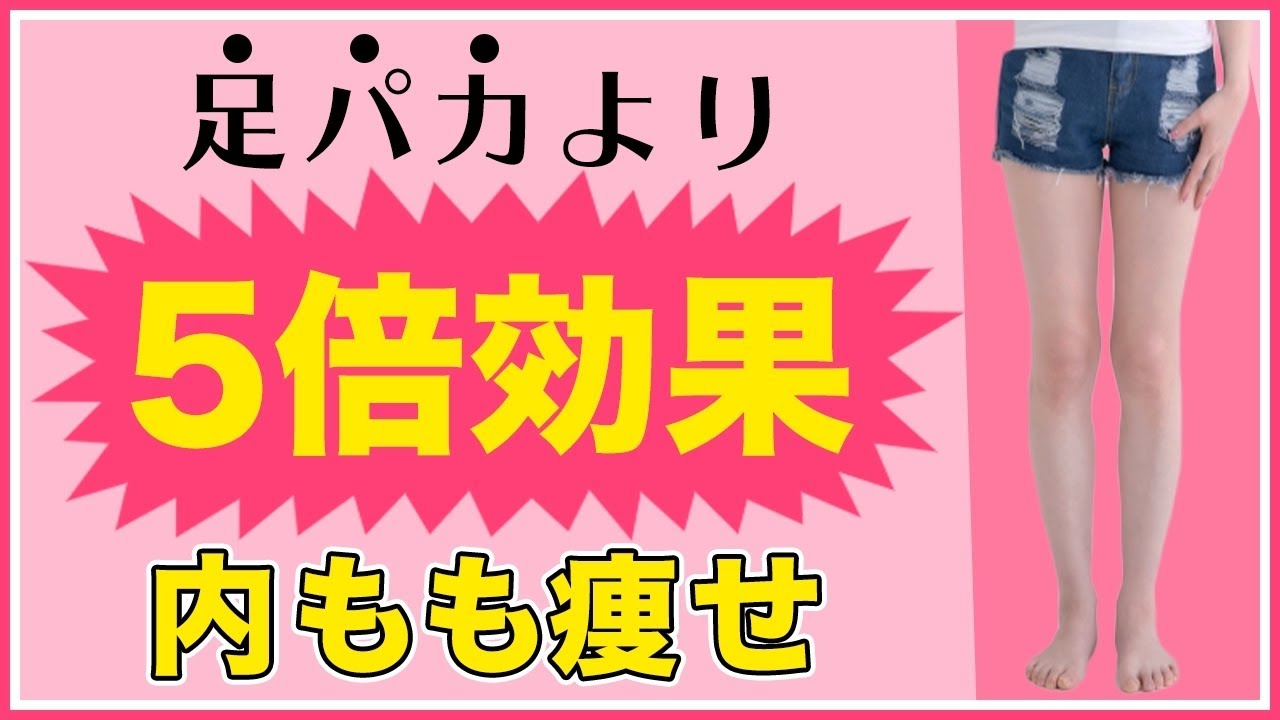 足パカより

5倍効果

内もも痩せ